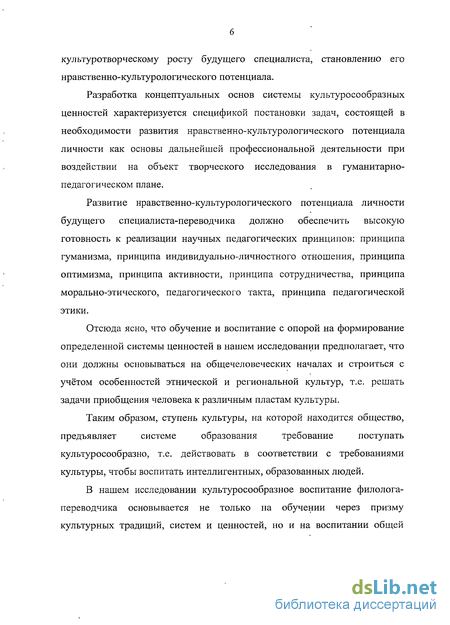 6

культуротворческому росту будущего специалиста, становлению его нравственно-культурологического потенциала.

Разработка концептуальных основ системы культуросообразных ценностей характеризуется спецификой постановки задач, состоящей в необходимости развития нравственно-культурологического потенциала личности как основы дальнейшей профессиональной деятельности при воздействии на объект творческого исследования в гуманитарно-педагогическом плане.

Развитие нравственно-культурологического потенциала личности будущего специалиста-переводчика должно обеспечить высокую готовность к реализации научных педагогических принципов: принципа гуманизма, принципа индивидуально-личностного отношения, принципа оптимизма, принципа активности, принципа сотрудничества, принципа морально-этического, педагогического такта, принципа педагогической этики.

Отсюда ясно, что обучение и воспитание с опорой на формирование определенной системы ценностей в нашем исследовании предполагает, что они должны основываться на общечеловеческих началах и строиться с учётом особенностей этнической и региональной культур, т.е. решать задачи приобщения человека к различным пластам культуры.

Таким образом, ступень культуры, на которой находится общество, предъявляет системе образования требование поступать культуросообразно, т.е. действовать в соответствии с требованиями культуры, чтобы воспитать интеллигентных, образованных людей.

В нашем исследовании культуросообразное воспитание филолога-переводчика основывается не только на обучении через призму культурных традиций, систем и ценностей, но и на воспитании общей

dsLib.net
библиотека диссертаций